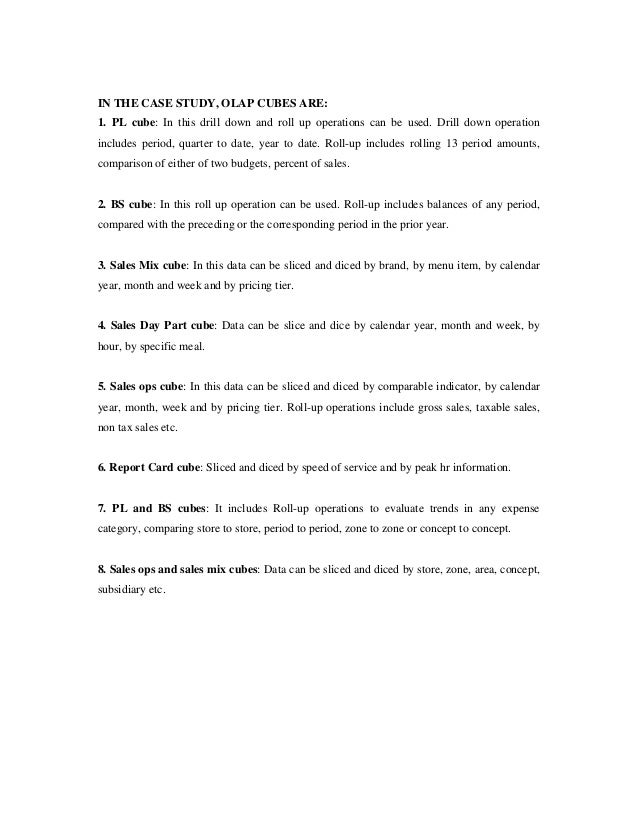 IN THE CASE STUDY, OLAP CUBES ARE:
1. PL cube: In this drill down and roll up operations can be used. Drill down operation includes period, quarter to date, year to date. Roll-up includes rolling 13 period amounts, comparison of either of two budgets, percent of sales.

2. BS cube: In this roll up operation can be used. Roll-up includes balances of any period, compared with the preceding or the corresponding period in the prior year.

3. Sales Mix cube: In this data can be sliced and diced by brand, by menu item, by calendar year, month and week and by pricing tier.

4. Sales Day Part cube: Data can be slice and dice by calendar year, month and week, by hour, by specific meal.

5. Sales ops cube: In this data can be sliced and diced by comparable indicator, by calendar year, month, week and by pricing tier. Roll-up operations include gross sales, taxable sales, non tax sales etc.

6. Report Card cube: Sliced and diced by speed of service and by peak hr information.

7. PL and BS cubes: It includes Roll-up operations to evaluate trends in any expense category, comparing store to store, period to period, zone to zone or concept to concept.

8. Sales ops and sales mix cubes: Data can be sliced and diced by store, zone, area, concept, subsidiary etc.